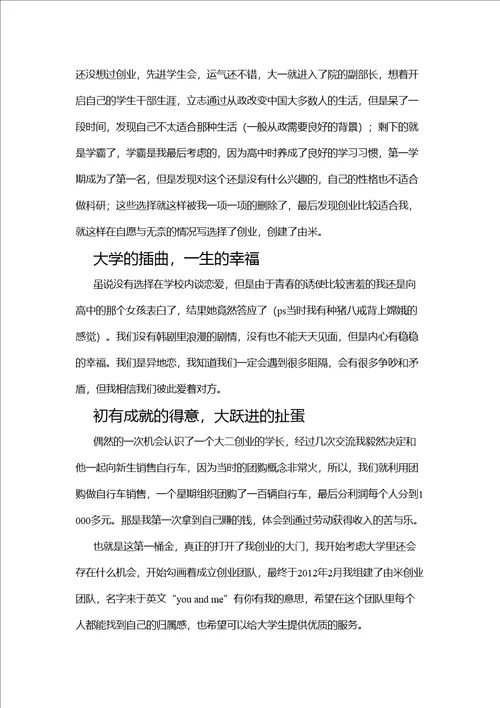 还没想过创业，先进学生会，运气还不错，大一就进入了院的副部长，想着开启自己的学生干部生涯，立志通过从政改变中国大多数人的生活，但是呆了一段时间，发现自己不太适合那种生活（一般从政需要良好的背景）；剩下的就是学霸了，学霸是我最后考虑的，因为高中时养成了良好的学习习惯，第一学期成为了第一名，但是发现对这个还是没有什么兴趣的，自己的性格也不适合做科研；这些选择就这样被我一项一项的删除了，最后发现创业比较适合我，就这样在自愿与无奈的情况写选择了创业，创建了由米。

大学的插曲，一生的幸福

虽说没有选择在学校内谈恋爱，但是由于青春的诱使比较害羞的我还是向高中的那个女孩表白了，结果她竟然答应了（ps当时我有种猪八戒背上嫦娥的感觉）。我们没有韩剧里浪漫的剧情，没有也不能天天见面，但是内心有稳稳的幸福。我们是异地恋，我知道我们一定会遇到很多阻隔，会有很多争吵和矛盾，但我相信我们彼此爱着对方。

初有成就的得意，大跃进的扯蛋

偶然的一次机会认识了一个大二创业的学长，经过几次交流我毅然决定和他一起向新生销售自行车，因为当时的团购概念非常火，所以，我们就利用团购做自行车销售，一个星期组织团购了一百辆自行车，最后分利润每个人分到1000多元。那是我第一次拿到自己赚的钱，体会到通过劳动获得收入的苦与乐。

也就是这第一桶金，真正的打开了我创业的大门，我开始考虑大学里还会存在什么机会，开始勾画着成立创业团队，最终于2012年2月我组建了由米创业团队，名字来于英文“you and me”有你有我的意思，希望在这个团队里每个人都能找到自己的归属感，也希望可以给大学生提供优质的服务。